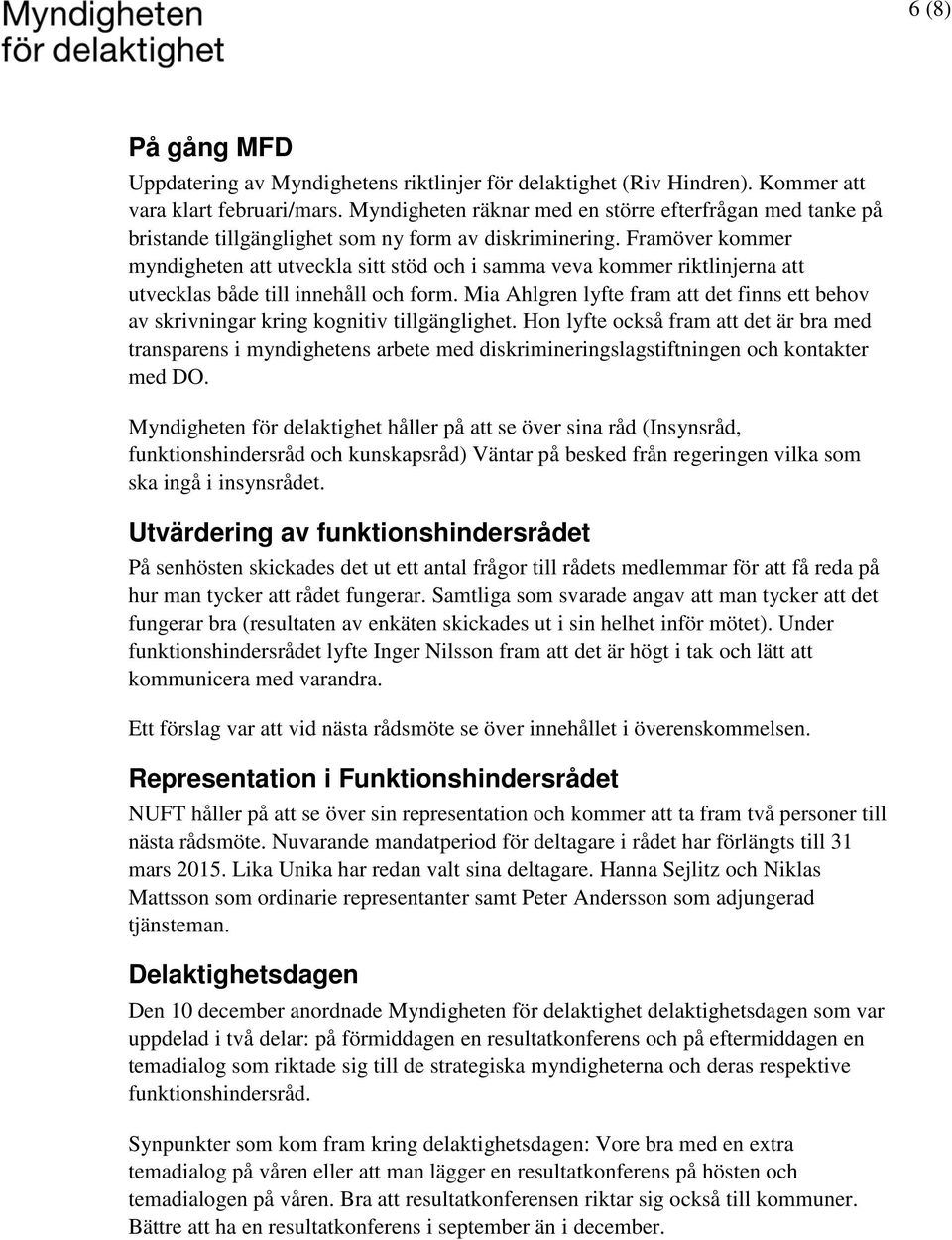 Myndigheten för delaktighet

6 (8)

På gång MFD

Uppdatering av Myndighetens riktlinjer för delaktighet (Riv Hindren). Kommer att vara klart februari/mars. Myndigheten räknar med en större efterfrågan med tanke på bristande tillgänglighet som ny form av diskriminering. Framöver kommer myndigheten att utveckla sitt stöd och i samma veva kommer riktlinjerna att utvecklas både till innehåll och form. Mia Ahlgren lyfte fram att det finns ett behov av skrivningar kring kognitiv tillgänglighet. Hon lyfte också fram att det är bra med transparens i myndighetens arbete med diskrimineringslagstiftningen och kontakter med DO.

Myndigheten för delaktighet håller på att se över sina råd (Insynsråd, funktionshindersråd och kunskapsråd) Väntar på besked från regeringen vilka som ska ingå i insynsrådet.

Utvärdering av funktionshindersrådet

På senhösten skickades det ut ett antal frågor till rådets medlemmar för att få reda på hur man tycker att rådet fungerar. Samtliga som svarade angav att man tycker att det fungerar bra (resultaten av enkäten skickades ut i sin helhet inför mötet). Under funktionshindersrådet lyfte Inger Nilsson fram att det är högt i tak och lätt att kommunicera med varandra.

Ett förslag var att vid nästa rådsmöte se över innehållet i överenskommelsen.

Representation i Funktionshindersrådet

NUFT håller på att se över sin representation och kommer att ta fram två personer till nästa rådsmöte. Nuvarande mandatperiod för deltagare i rådet har förlängts till 31 mars 2015. Lika Unika har redan valt sina deltagare. Hanna Sejlitz och Niklas Mattsson som ordinarie representanter samt Peter Andersson som adjungerad tjänsteman.

Delaktighetsdagen

Den 10 december anordnade Myndigheten för delaktighet delaktighetsdagen som var uppdelad i två delar: på förmiddagen en resultatkonferens och på eftermiddagen en temadialog som riktade sig till de strategiska myndigheterna och deras respektive funktionshindersråd.

Synpunkter som kom fram kring delaktighetsdagen: Vore bra med en extra temadialog på våren eller att man lägger en resultatkonferens på hösten och temadialogen på våren. Bra att resultatkonferensen riktar sig också till kommuner. Bättre att ha en resultatkonferens i september än i december.